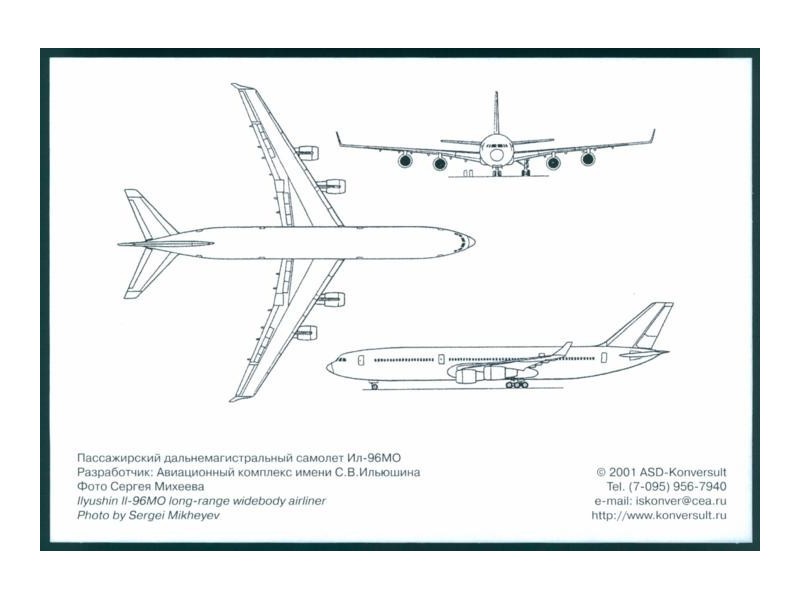 Пассажирский дальнемагистральный самолет Ил-96МО
Разработчик: Авиационный комплекс имени С.В.Ильюшина
Фото Сергея Михеева
Ilyushin Il-96MO long-range widebody airliner
Photo by Sergei Mikheyev

© 2001 ASD-Konversult
Tel. (7-095) 956-7940
e-mail: iskonver@cea.ru
http://www.konversult.ru